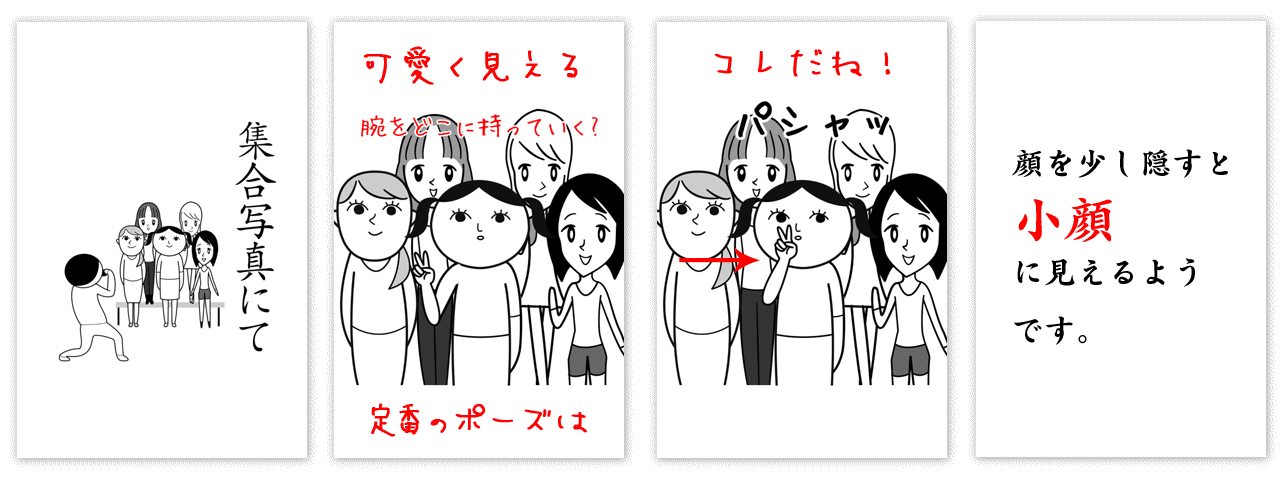 集合写真にて

可愛く見える

腕をどこに持っていく?

定番のポーズは

コレだね!

パシャッ

顔を少し隠すと
小顔
に見えるよう
です。